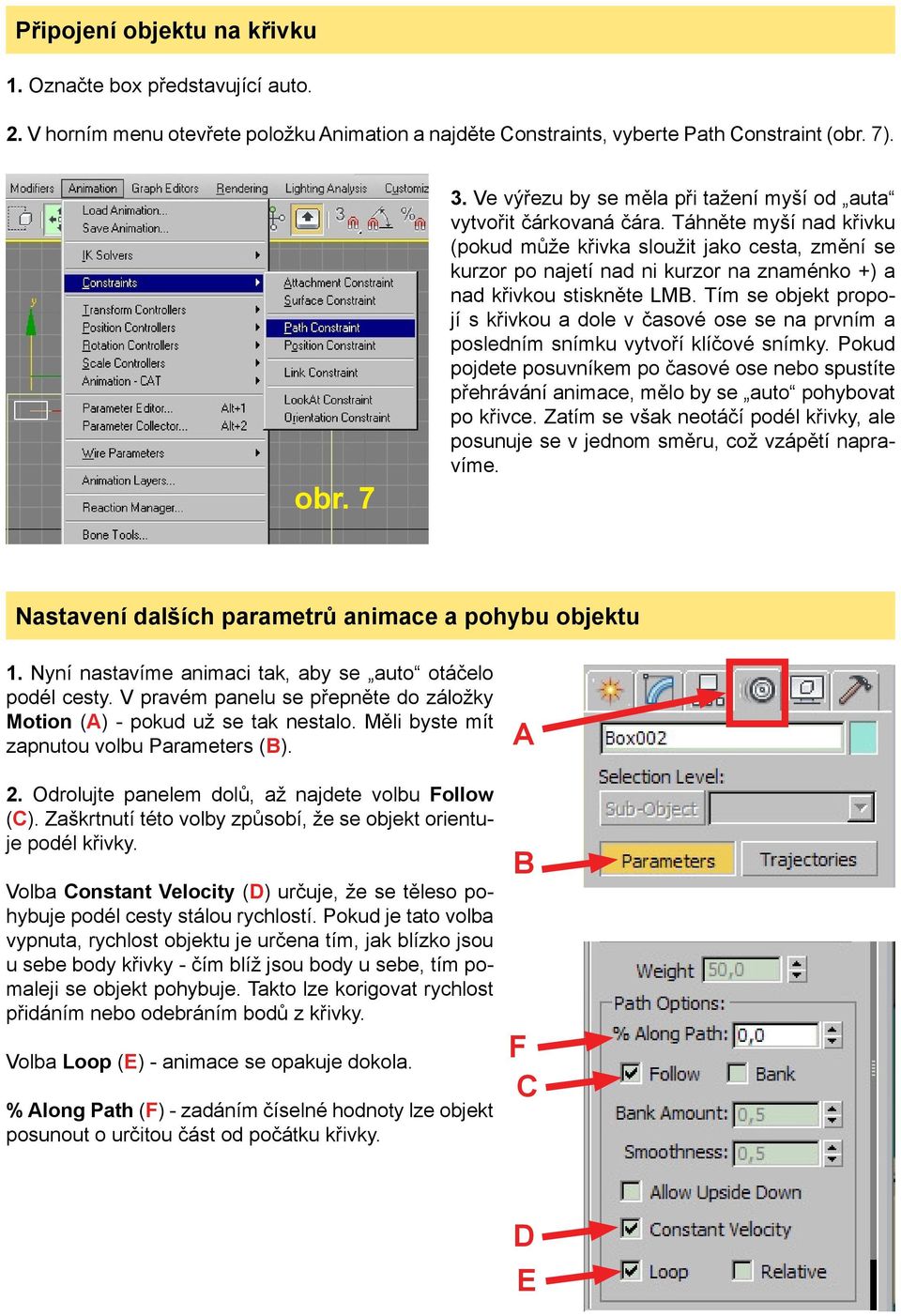 Připojení objektu na křivku

1. Označte box představující auto.

2. V horním menu otevřete položku Animation a najděte Constraints, vyberte Path Constraint (obr. 7).

Modifiers Animation Graph Editors Rendering Lighting Analysis Customiz

Load Animation...
Save Animation...
IK Solvers
Constraints
Transform Controllers
Position Controllers
Rotation Controllers
Scale Controllers
Animation - CAT
Parameter Editor... Alt+1
Parameter Collector... Alt+2
Wire Parameters
Animation Layers...
Reaction Manager...
Bone Tools...

Attachment Constraint
Surface Constraint
Path Constraint
Position Constraint
Link Constraint
LookAt Constraint
Orientation Constraint

obr. 7

3. Ve výřezu by se měla při tažení myší od „auta“ vytvořit čárkovaná čára. Táhněte myší nad křivku (pokud může křivka sloužit jako cesta, změní se kurzor po najetí nad ni kurzor na znaménko +) a nad křivkou stiskněte LMB. Tím se objekt propojí s křivkou a dole v časové ose se na prvním a posledním snímku vytvoří klíčové snímky. Pokud pojdete posuvníkem po časové ose nebo spustíte přehrávání animace, mělo by se „auto“ pohybovat po křivce. Zatím se však neotáčí podél křivky, ale posunuje se v jednom směru, což vzápětí napravíme.

Nastavení dalších parametrů animace a pohybu objektu

1. Nyní nastavíme animaci tak, aby se „auto“ otáčelo podél cesty. V pravém panelu se přepněte do záložky Motion (A) - pokud už se tak nestalo. Měli byste mít zapnutou volbu Parameters (B).

2. Odrolujte panelem dolů, až najdete volbu Follow (C). Zaškrtnutí této volby způsobí, že se objekt orientuje podél křivky.

Volba Constant Velocity (D) určuje, že se těleso pohybuje podél cesty stálou rychlostí. Pokud je tato volba vypnuta, rychlost objektu je určena tím, jak blízko jsou u sebe body křivky - čím blíž jsou body u sebe, tím pomaleji se objekt pohybuje. Takto lze korigovat rychlost přidáním nebo odebráním bodů z křivky.

Volba Loop (E) - animace se opakuje dokola.

% Along Path (F) - zadáním číselné hodnoty lze objekt posunout o určitou část od počátku křivky.

A
Box002
Selection Level:
Sub-Object
B
Parameters Trajectories

Weight 50,0
Path Options:
F
% Along Path: 0,0
C
Follow Bank
Bank Amount: 0,5
Smoothness: 0,5
Allow Upside Down
D
Constant Velocity
E
Loop Relative